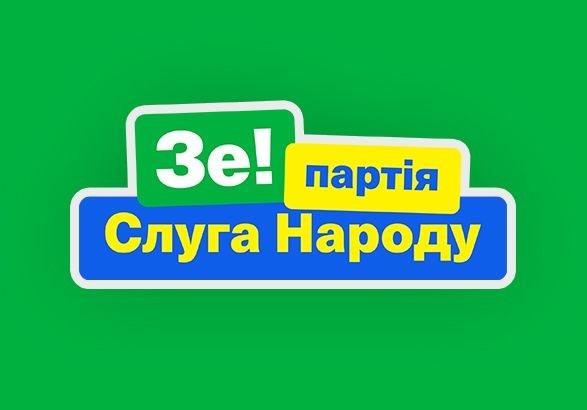 Зе! партія
Слуга Народу